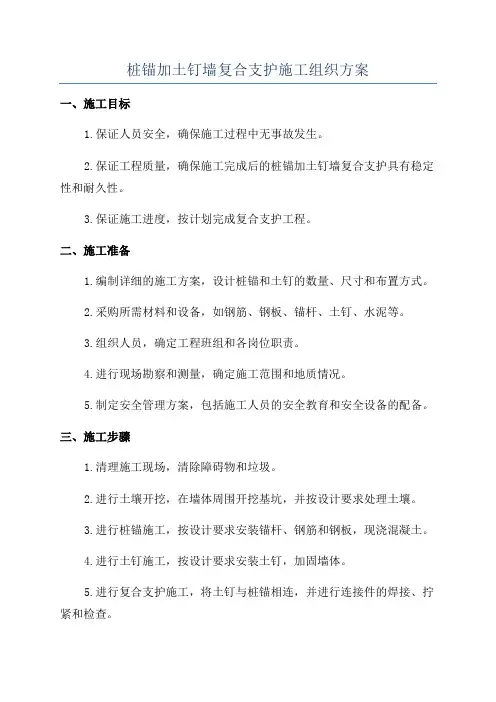 桩锚加土钉墙复合支护施工组织方案

一、施工目标

1.保证人员安全，确保施工过程中无事故发生。

2.保证工程质量，确保施工完成后的桩锚加土钉墙复合支护具有稳定性和耐久性。

3.保证施工进度，按计划完成复合支护工程。

二、施工准备

1.编制详细的施工方案，设计桩锚和土钉的数量、尺寸和布置方式。

2.采购所需材料和设备，如钢筋、钢板、锚杆、土钉、水泥等。

3.组织人员，确定工程班组和各岗位职责。

4.进行现场勘察和测量，确定施工范围和地质情况。

5.制定安全管理方案，包括施工人员的安全教育和安全设备的配备。

三、施工步骤

1.清理施工现场，清除障碍物和垃圾。

2.进行土壤开挖，在墙体周围开挖基坑，并按设计要求处理土壤。

3.进行桩锚施工，按设计要求安装锚杆、钢筋和钢板，现浇混凝土。

4.进行土钉施工，按设计要求安装土钉，加固墙体。

5.进行复合支护施工，将土钉与桩锚相连，并进行连接件的焊接、拧紧和检查。